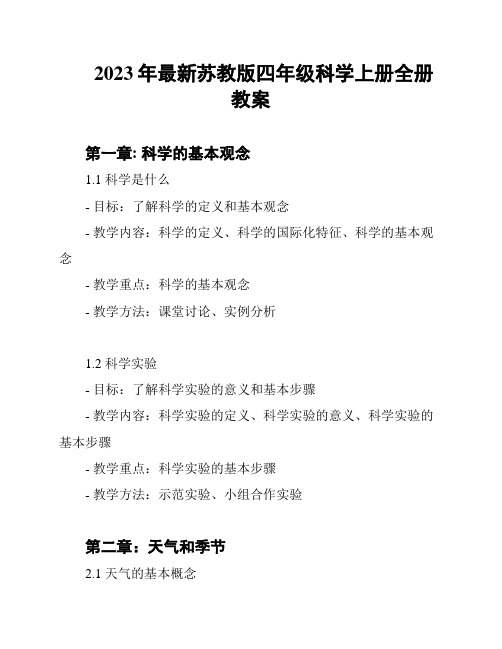 2023 年最新苏教版四年级科学上册全册教案

第一章: 科学的基本观念

1.1 科学是什么

- 目标：了解科学的定义和基本观念

- 教学内容：科学的定义、科学的国际化特征、科学的基本观念

- 教学重点：科学的基本观念

- 教学方法：课堂讨论、实例分析

1.2 科学实验

- 目标：了解科学实验的意义和基本步骤

- 教学内容：科学实验的定义、科学实验的意义、科学实验的基本步骤

- 教学重点：科学实验的基本步骤

- 教学方法：示范实验、小组合作实验

第二章：天气和季节

2.1 天气的基本概念